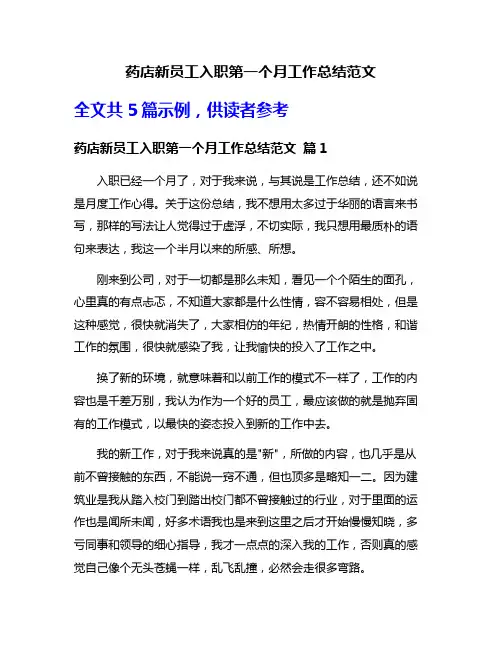 药店新员工入职第一个月工作总结范文

全文共 5 篇示例，供读者参考

药店新员工入职第一个月工作总结范文 篇 1

入职已经一个月了，对于我来说，与其说是工作总结，还不如说是月度工作心得。关于这份总结，我不想用太多过于华丽的语言来书写，那样的写法让人觉得过于虚浮，不切实际，我只想用最质朴的语句来表达，我这一个半月以来的所感、所想。

刚来到公司，对于一切都是那么未知，看见一个个陌生的面孔，心里真的有点忐忑，不知道大家都是什么性情，容不容易相处，但是这种感觉，很快就消失了，大家相仿的年纪，热情开朗的性格，和谐工作的氛围，很快就感染了我，让我愉快的投入了工作之中。

换了新的环境，就意味着和以前工作的模式不一样了，工作的内容也是千差万别，我认为作为一个好的员工，最应该做的就是抛弃固有的工作模式，以最快的姿态投入到新的工作中去。

我的新工作，对于我来说真的是"新"，所做的内容，也几乎是从前不曾接触的东西，不能说一窍不通，但也顶多是略知一二。因为建筑业是我从踏入校门到踏出校门都不曾接触过的行业，对于里面的运作也是闻所未闻，好多术语我也是来到这里之后才开始慢慢知晓，多亏同事和领导的细心指导，我才一点点的深入我的工作，否则真的感觉自己像个无头苍蝇一样，乱飞乱撞，必然会走很多弯路。